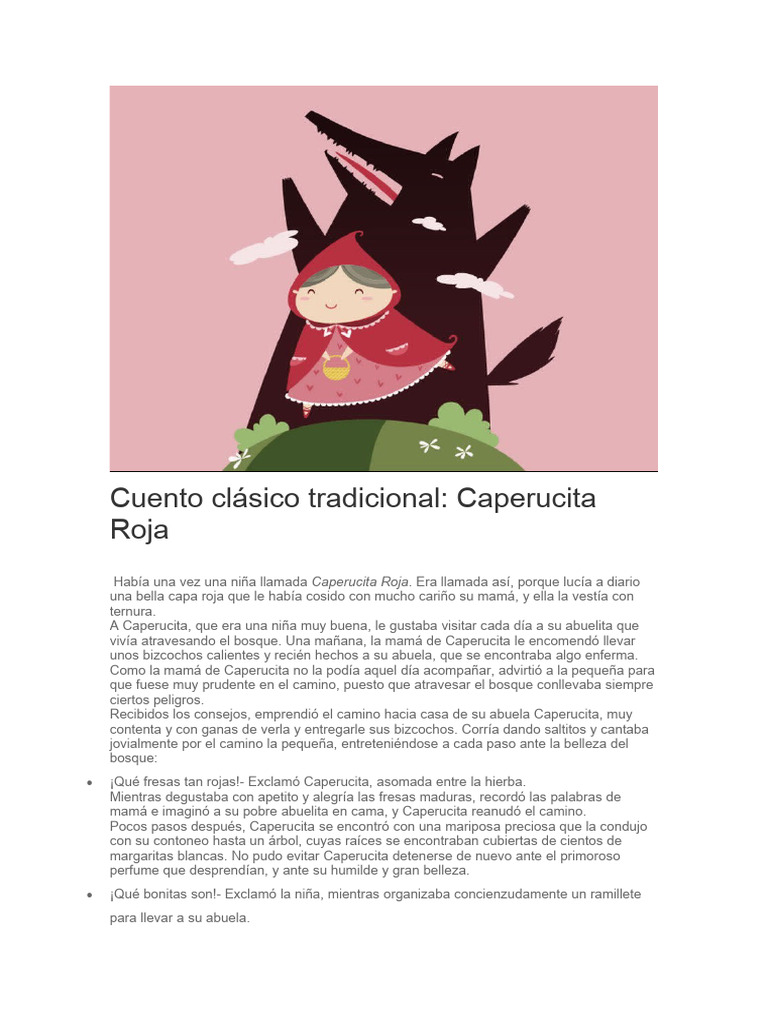 Cuento clásico tradicional: Caperucita Roja

Había una vez una niña llamada Caperucita Roja. Era llamada así, porque lucía a diario una bella capa roja que le había cosido con mucho cariño su mamá, y ella la vestía con ternura.
A Caperucita, que era una niña muy buena, le gustaba visitar cada día a su abuelita que vivía atravesando el bosque. Una mañana, la mamá de Caperucita le encomendó llevar unos bizcochos calientes y recién hechos a su abuela, que se encontraba algo enferma. Como la mamá de Caperucita no la podía aquel día acompañar, advirtió a la pequeña para que fuese muy prudente en el camino, puesto que atravesar el bosque conllevaba siempre ciertos peligros.
Recibidos los consejos, emprendió el camino hacia casa de su abuela Caperucita, muy contenta y con ganas de verla y entregarle sus bizcochos. Corría dando saltitos y cantaba jovialmente por el camino la pequeña, entreteniéndose a cada paso ante la belleza del bosque:

• ¡Qué fresas tan rojas!- Exclamó Caperucita, asomada entre la hierba.
Mientras degustaba con apetito y alegría las fresas maduras, recordó las palabras de mamá e imaginó a su pobre abuelita en cama, y Caperucita reanudó el camino.
Pocos pasos después, Caperucita se encontró con una mariposa preciosa que la condujo con su contoneo hasta un árbol, cuyas raíces se encontraban cubiertas de cientos de margaritas blancas. No pudo evitar Caperucita detenerse de nuevo ante el primoroso perfume que desprendían, y ante su humilde y gran belleza.

• ¡Qué bonitas son!- Exclamó la niña, mientras organizaba concienzudamente un ramillete para llevar a su abuela.